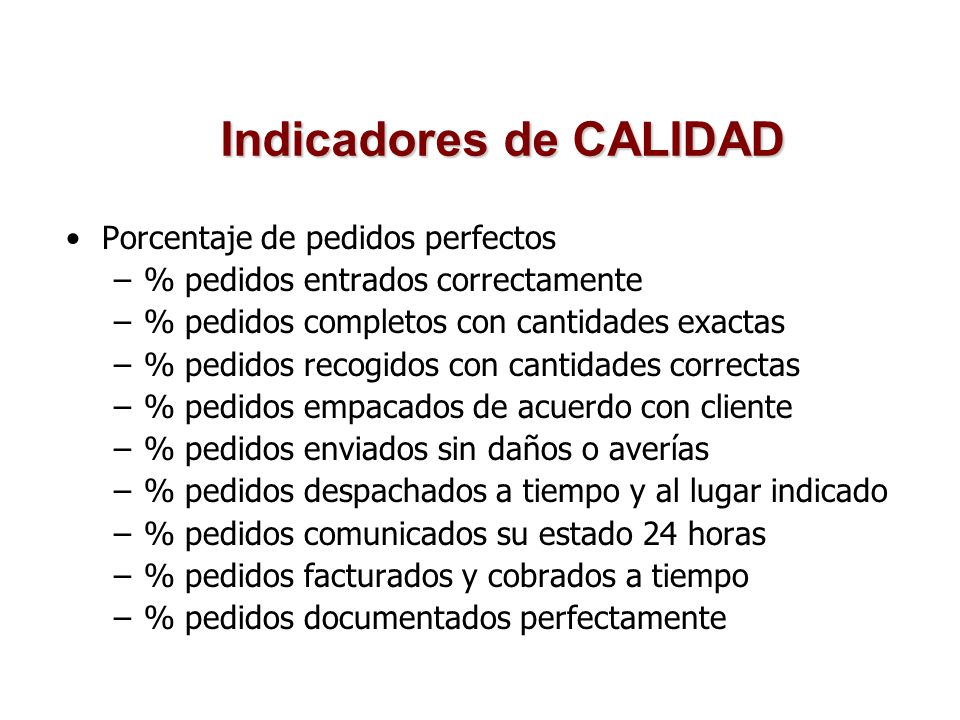 Indicadores de CALIDAD

• Porcentaje de pedidos perfectos
  – % pedidos entrados correctamente
  – % pedidos completos con cantidades exactas
  – % pedidos recogidos con cantidades correctas
  – % pedidos empacados de acuerdo con cliente
  – % pedidos enviados sin daños o averías
  – % pedidos despachados a tiempo y al lugar indicado
  – % pedidos comunicados su estado 24 horas
  – % pedidos facturados y cobrados a tiempo
  – % pedidos documentados perfectamente